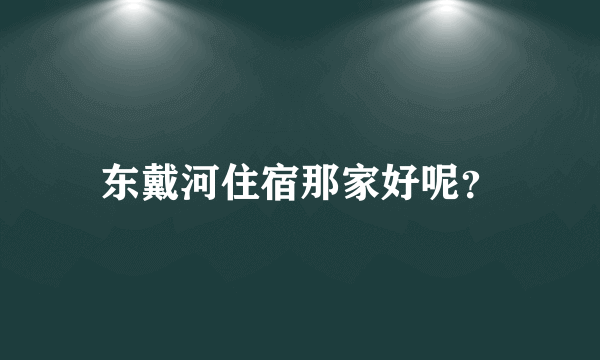 东戴河住宿那家好呢?